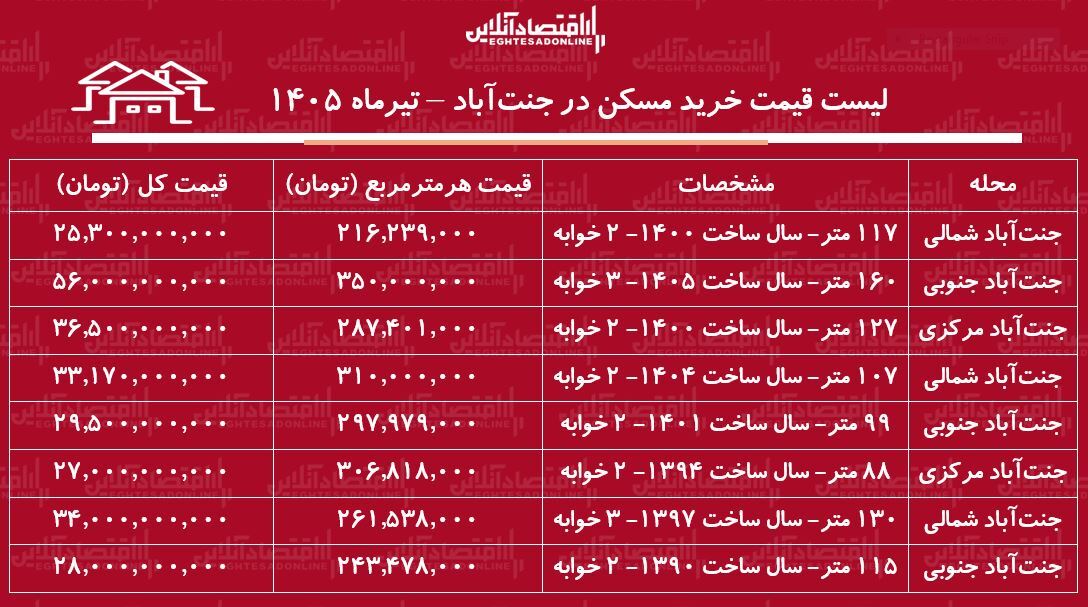 اقتصادآنلاین
EGHTESADONLINE

لیست قیمت خرید مسکن در جنت‌آباد – تیرماه ۱۴۰۵

| محله | مشخصات | قیمت هرمترمربع (تومان) | قیمت کل (تومان) |
|---|---|---|---|
| جنت‌آباد شمالی | ۱۱۷ متر- سال ساخت ۱۴۰۰- ۲ خوابه | ۲۱۶,۲۳۹,۰۰۰ | ۲۵,۳۰۰,۰۰۰,۰۰۰ |
| جنت‌آباد جنوبی | ۱۶۰ متر- سال ساخت ۱۴۰۵- ۳ خوابه | ۳۵۰,۰۰۰,۰۰۰ | ۵۶,۰۰۰,۰۰۰,۰۰۰ |
| جنت‌آباد مرکزی | ۱۲۷ متر- سال ساخت ۱۴۰۰- ۲ خوابه | ۲۸۷,۴۰۱,۰۰۰ | ۳۶,۵۰۰,۰۰۰,۰۰۰ |
| جنت‌آباد شمالی | ۱۰۷ متر- سال ساخت ۱۴۰۴- ۲ خوابه | ۳۱۰,۰۰۰,۰۰۰ | ۳۳,۱۷۰,۰۰۰,۰۰۰ |
| جنت‌آباد جنوبی | ۹۹ متر- سال ساخت ۱۴۰۱- ۲ خوابه | ۲۹۷,۹۷۹,۰۰۰ | ۲۹,۵۰۰,۰۰۰,۰۰۰ |
| جنت‌آباد مرکزی | ۸۸ متر- سال ساخت ۱۳۹۴- ۲ خوابه | ۳۰۶,۸۱۸,۰۰۰ | ۲۷,۰۰۰,۰۰۰,۰۰۰ |
| جنت‌آباد شمالی | ۱۳۰ متر- سال ساخت ۱۳۹۷- ۳ خوابه | ۲۶۱,۵۳۸,۰۰۰ | ۳۴,۰۰۰,۰۰۰,۰۰۰ |
| جنت‌آباد جنوبی | ۱۱۵ متر- سال ساخت ۱۳۹۰- ۲ خوابه | ۲۴۳,۴۷۸,۰۰۰ | ۲۸,۰۰۰,۰۰۰,۰۰۰ |